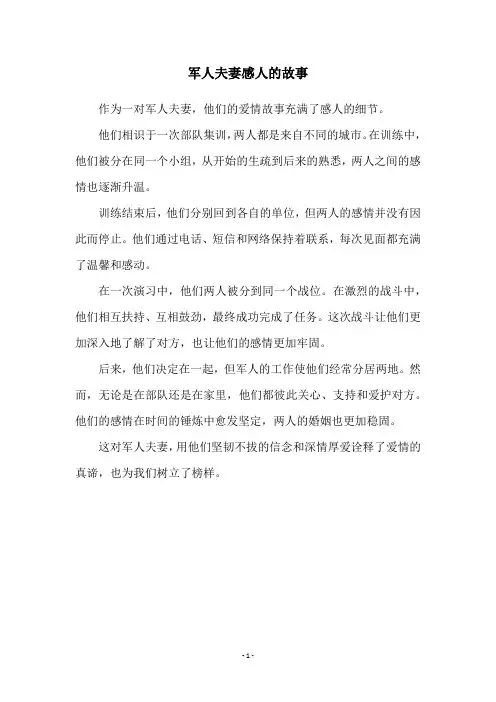 军人夫妻感人的故事

作为一对军人夫妻，他们的爱情故事充满了感人的细节。

他们相识于一次部队集训，两人都是来自不同的城市。在训练中，他们被分在同一个小组，从开始的生疏到后来的熟悉，两人之间的感情也逐渐升温。

训练结束后，他们分别回到各自的单位，但两人的感情并没有因此而停止。他们通过电话、短信和网络保持着联系，每次见面都充满了温馨和感动。

在一次演习中，他们两人被分到同一个战位。在激烈的战斗中，他们相互扶持、互相鼓劲，最终成功完成了任务。这次战斗让他们更加深入地了解了对方，也让他们的感情更加牢固。

后来，他们决定在一起，但军人的工作使他们经常分居两地。然而，无论是在部队还是在家里，他们都彼此关心、支持和爱护对方。他们的感情在时间的锤炼中愈发坚定，两人的婚姻也更加稳固。

这对军人夫妻，用他们坚韧不拔的信念和深情厚爱诠释了爱情的真谛，也为我们树立了榜样。

- 1 -